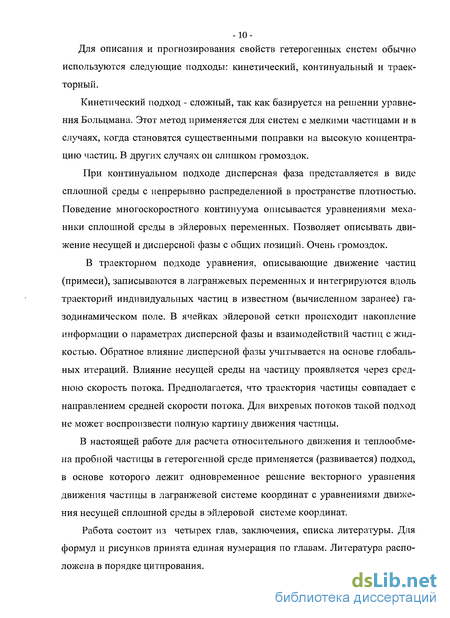 - 10 -

Для описания и прогнозирования свойств гетерогенных систем обычно используются следующие подходы: кинетический, континуальный и траекторный.

Кинетический подход - сложный, так как базируется на решении уравнения Больцмана. Этот метод применяется для систем с мелкими частицами и в случаях, когда становятся существенными поправки на высокую концентрацию частиц. В других случаях он слишком громоздок.

При континуальном подходе дисперсная фаза представляется в виде сплошной среды с непрерывно распределенной в пространстве плотностью. Поведение многоскоростного континуума описывается уравнениями механики сплошной среды в эйлеровых переменных. Позволяет описывать движение несущей и дисперсной фазы с общих позиций. Очень громоздок.

В траекторном подходе уравнения, описывающие движение частиц (примеси), записываются в лагранжевых переменных и интегрируются вдоль траекторий индивидуальных частиц в известном (вычисленном заранее) газодинамическом поле. В ячейках эйлеровой сетки происходит накопление информации о параметрах дисперсной фазы и взаимодействий частиц с жидкостью. Обратное влияние дисперсной фазы учитывается на основе глобальных итераций. Влияние несущей среды на частицу проявляется через среднюю скорость потока. Предполагается, что траектория частицы совпадает с направлением средней скорости потока. Для вихревых потоков такой подход не может воспроизвести полную картину движения частицы.

В настоящей работе для расчета относительного движения и теплообмена пробной частицы в гетерогенной среде применяется (развивается) подход, в основе которого лежит одновременное решение векторного уравнения движения частицы в лагранжевой системе координат с уравнениями движения несущей сплошной среды в эйлеровой системе координат.

Работа состоит из четырех глав, заключения, списка литературы. Для формул и рисунков принята единая нумерация по главам. Литература расположена в порядке цитирования.

dsLib.net
библиотека диссертаций